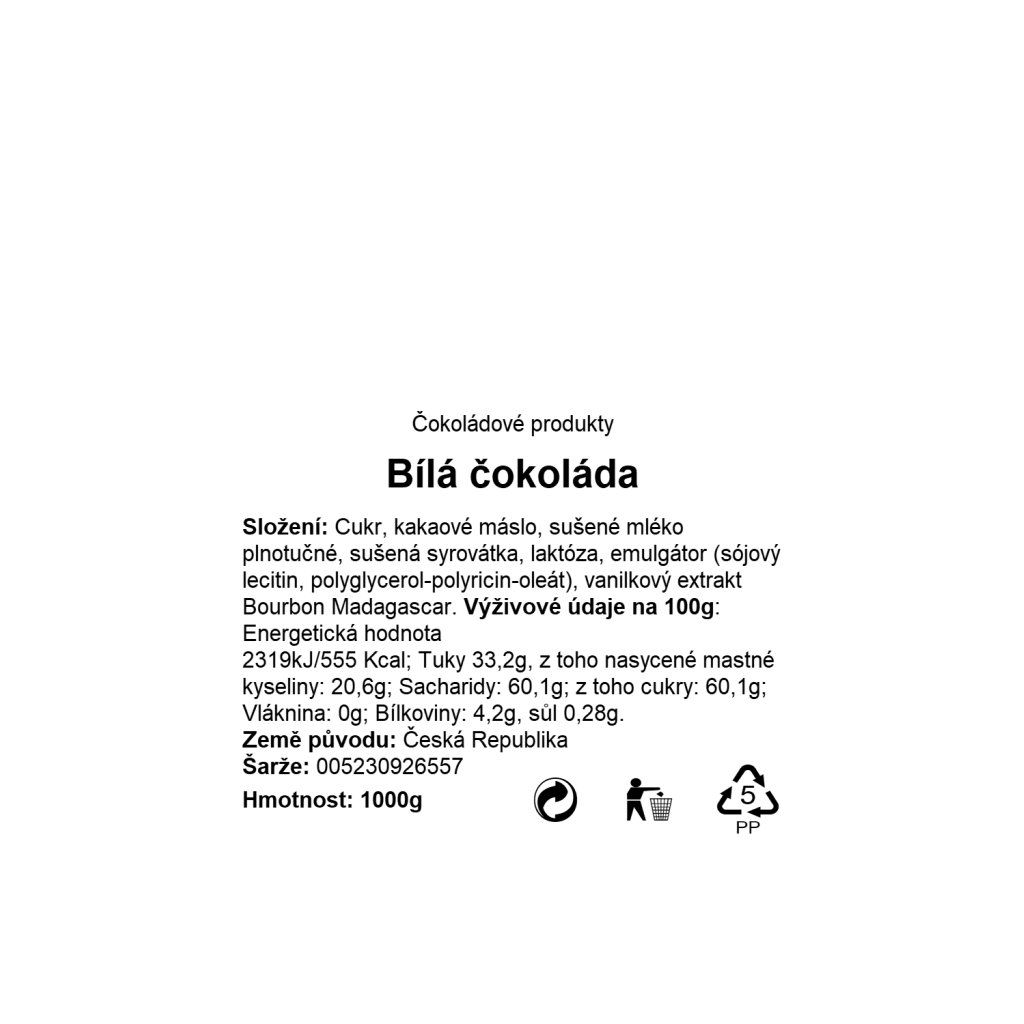 Čokoládové produkty

Bílá čokoláda

Složení: Cukr, kakaové máslo, sušené mléko plnotučné, sušená syrovátka, laktóza, emulgátor (sójový lecitin, polyglycerol-polyricin-oleát), vanilkový extrakt Bourbon Madagascar. Výživové údaje na 100g: Energetická hodnota 2319kJ/555 Kcal; Tuky 33,2g, z toho nasycené mastné kyseliny: 20,6g; Sacharidy: 60,1g; z toho cukry: 60,1g; Vláknina: 0g; Bílkoviny: 4,2g, sůl 0,28g.
Země původu: Česká Republika
Šarže: 005230926557
Hmotnost: 1000g

5
PP